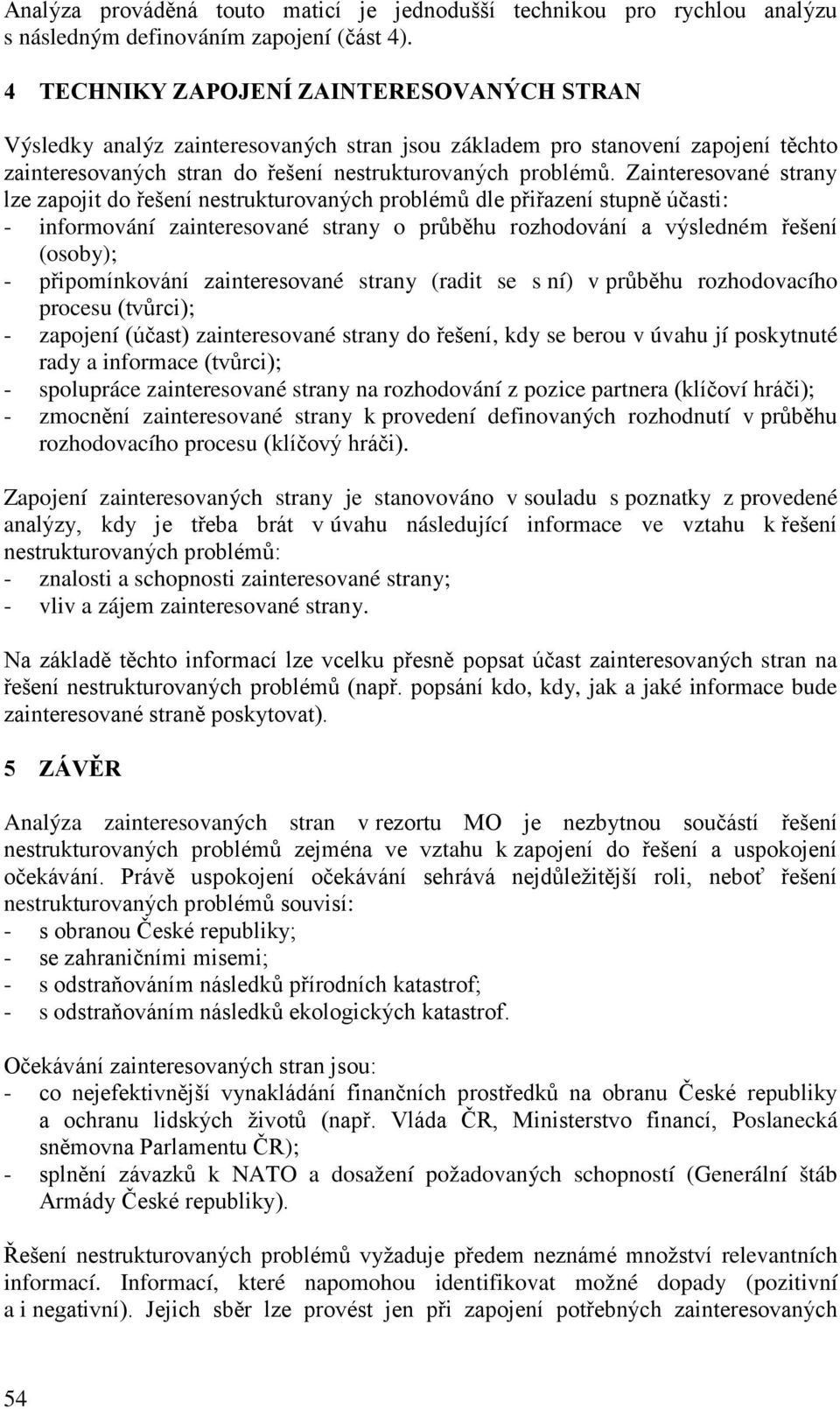 Analýza prováděná touto maticí je jednodušší technikou pro rychlou analýzu s následným definováním zapojení (část 4).

4 TECHNIKY ZAPOJENÍ ZAINTERESOVANÝCH STRAN

Výsledky analýz zainteresovaných stran jsou základem pro stanovení zapojení těchto zainteresovaných stran do řešení nestrukturovaných problémů. Zainteresované strany lze zapojit do řešení nestrukturovaných problémů dle přiřazení stupně účasti:
- informování zainteresované strany o průběhu rozhodování a výsledném řešení (osoby);
- připomínkování zainteresované strany (radit se s ní) v průběhu rozhodovacího procesu (tvůrci);
- zapojení (účast) zainteresované strany do řešení, kdy se berou v úvahu jí poskytnuté rady a informace (tvůrci);
- spolupráce zainteresované strany na rozhodování z pozice partnera (klíčoví hráči);
- zmocnění zainteresované strany k provedení definovaných rozhodnutí v průběhu rozhodovacího procesu (klíčový hráči).

Zapojení zainteresovaných strany je stanovováno v souladu s poznatky z provedené analýzy, kdy je třeba brát v úvahu následující informace ve vztahu k řešení nestrukturovaných problémů:
- znalosti a schopnosti zainteresované strany;
- vliv a zájem zainteresované strany.

Na základě těchto informací lze vcelku přesně popsat účast zainteresovaných stran na řešení nestrukturovaných problémů (např. popsání kdo, kdy, jak a jaké informace bude zainteresované straně poskytovat).

5 ZÁVĚR

Analýza zainteresovaných stran v rezortu MO je nezbytnou součástí řešení nestrukturovaných problémů zejména ve vztahu k zapojení do řešení a uspokojení očekávání. Právě uspokojení očekávání sehrává nejdůležitější roli, neboť řešení nestrukturovaných problémů souvisí:
- s obranou České republiky;
- se zahraničními misemi;
- s odstraňováním následků přírodních katastrof;
- s odstraňováním následků ekologických katastrof.

Očekávání zainteresovaných stran jsou:
- co nejefektivnější vynakládání finančních prostředků na obranu České republiky a ochranu lidských životů (např. Vláda ČR, Ministerstvo financí, Poslanecká sněmovna Parlamentu ČR);
- splnění závazků k NATO a dosažení požadovaných schopností (Generální štáb Armády České republiky).

Řešení nestrukturovaných problémů vyžaduje předem neznámé množství relevantních informací. Informací, které napomohou identifikovat možné dopady (pozitivní a i negativní). Jejich sběr lze provést jen při zapojení potřebných zainteresovaných

54